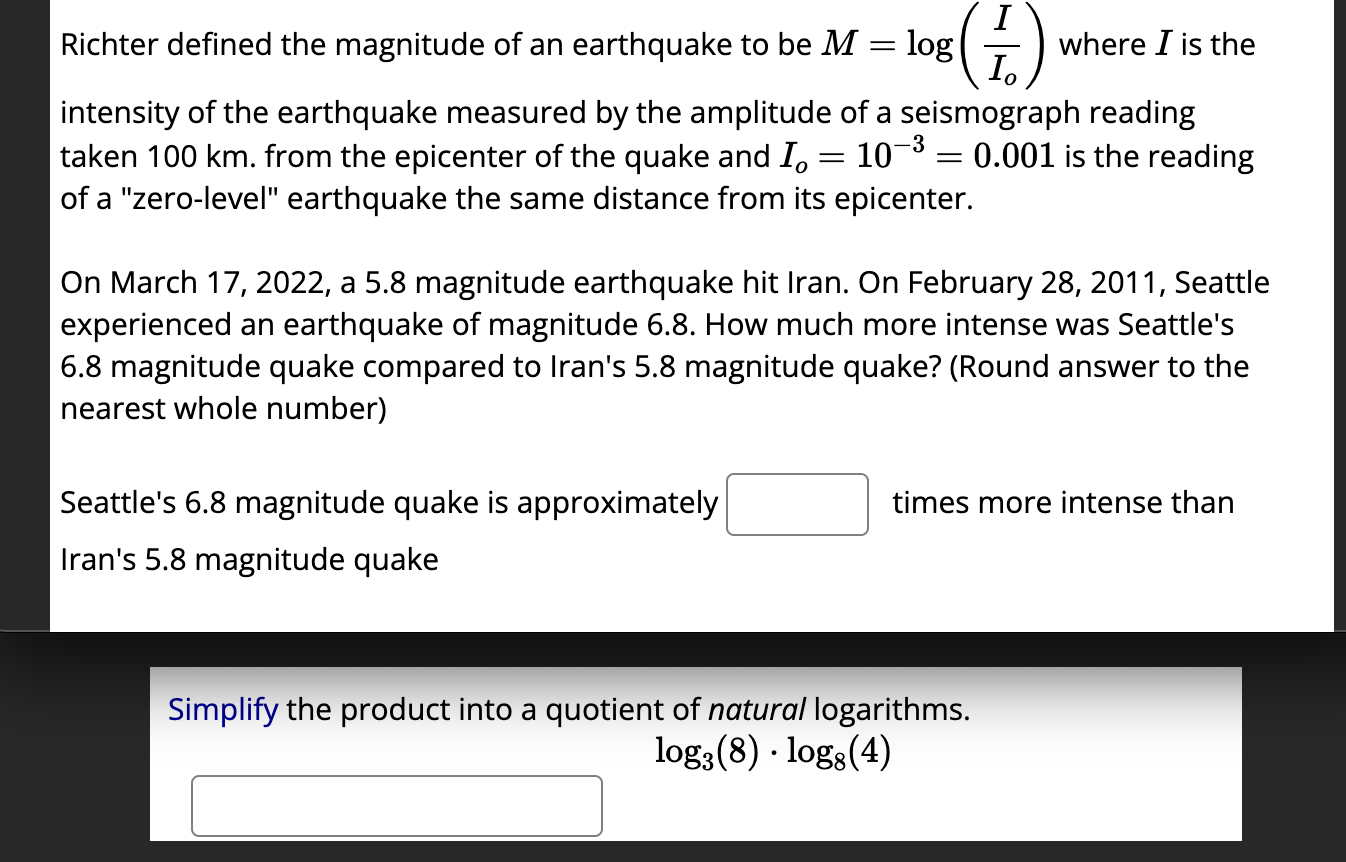 Richter defined the magnitude of an earthquake to be $M = \log\left(\frac{I}{I_o}\right)$ where $I$ is the intensity of the earthquake measured by the amplitude of a seismograph reading taken 100 km. from the epicenter of the quake and $I_o = 10^{-3} = 0.001$ is the reading of a "zero-level" earthquake the same distance from its epicenter.

On March 17, 2022, a 5.8 magnitude earthquake hit Iran. On February 28, 2011, Seattle experienced an earthquake of magnitude 6.8. How much more intense was Seattle's 6.8 magnitude quake compared to Iran's 5.8 magnitude quake? (Round answer to the nearest whole number)

Seattle's 6.8 magnitude quake is approximately times more intense than Iran's 5.8 magnitude quake

Simplify the product into a quotient of natural logarithms.

$\log_3(8) \cdot \log_8(4)$